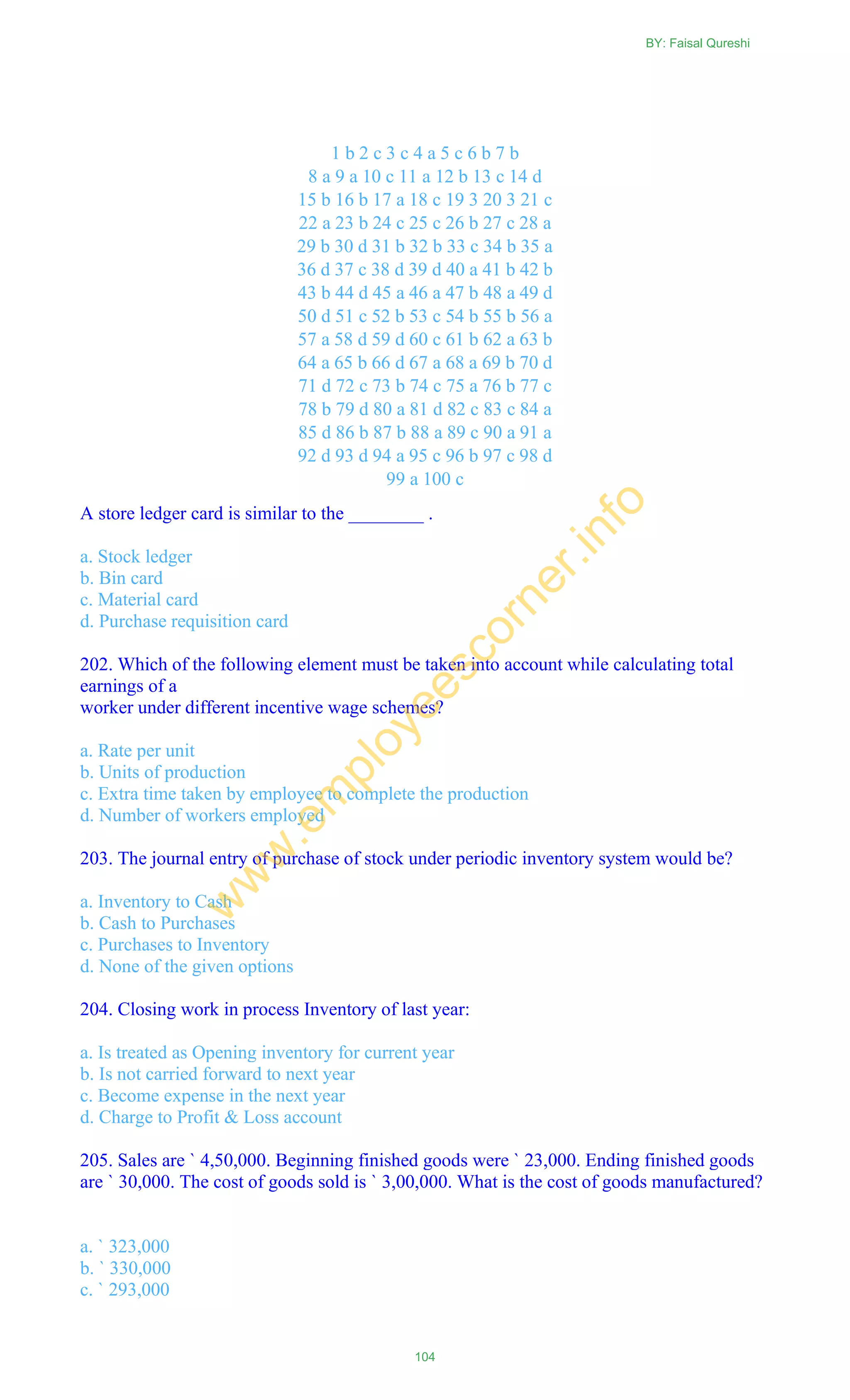 BY: Faisal Qureshi

1 b 2 c 3 c 4 a 5 c 6 b 7 b
8 a 9 a 10 c 11 a 12 b 13 c 14 d
15 b 16 b 17 a 18 c 19 3 20 3 21 c
22 a 23 b 24 c 25 c 26 b 27 c 28 a
29 b 30 d 31 b 32 b 33 c 34 b 35 a
36 d 37 c 38 d 39 d 40 a 41 b 42 b
43 b 44 d 45 a 46 a 47 b 48 a 49 d
50 d 51 c 52 b 53 c 54 b 55 b 56 a
57 a 58 d 59 d 60 c 61 b 62 a 63 b
64 a 65 b 66 d 67 a 68 a 69 b 70 d
71 d 72 c 73 b 74 c 75 a 76 b 77 c
78 b 79 d 80 a 81 d 82 c 83 c 84 a
85 d 86 b 87 b 88 a 89 c 90 a 91 a
92 d 93 d 94 a 95 c 96 b 97 c 98 d
99 a 100 c

A store ledger card is similar to the ________ .

a. Stock ledger
b. Bin card
c. Material card
d. Purchase requisition card

202. Which of the following element must be taken into account while calculating total earnings of a worker under different incentive wage schemes?

a. Rate per unit
b. Units of production
c. Extra time taken by employee to complete the production
d. Number of workers employed

203. The journal entry of purchase of stock under periodic inventory system would be?

a. Inventory to Cash
b. Cash to Purchases
c. Purchases to Inventory
d. None of the given options

204. Closing work in process Inventory of last year:

a. Is treated as Opening inventory for current year
b. Is not carried forward to next year
c. Become expense in the next year
d. Charge to Profit & Loss account

205. Sales are ` 4,50,000. Beginning finished goods were ` 23,000. Ending finished goods are ` 30,000. The cost of goods sold is ` 3,00,000. What is the cost of goods manufactured?

a. ` 323,000
b. ` 330,000
c. ` 293,000

www.employeescorner.info

104